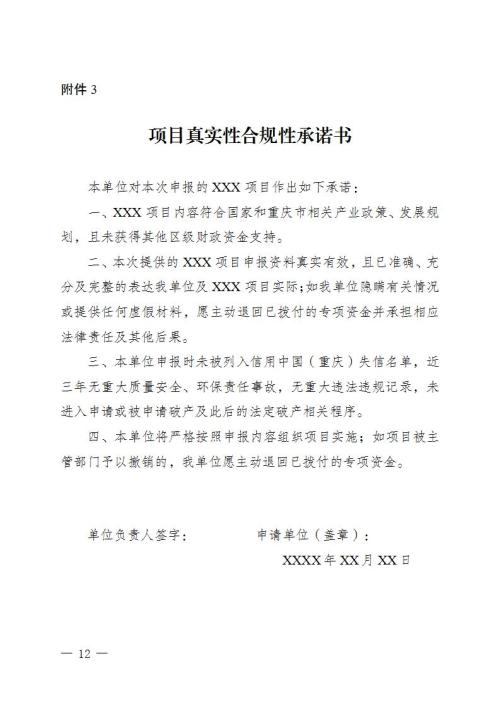 附件 3

项目真实性合规性承诺书

本单位对本次申报的 XXX 项目作出如下承诺：

一、XXX 项目内容符合国家和重庆市相关产业政策、发展规划，且未获得其他区级财政资金支持。

二、本次提供的 XXX 项目申报资料真实有效，且已准确、充分及完整的表达我单位及 XXX 项目实际；如我单位隐瞒有关情况或提供任何虚假材料，愿主动退回已拨付的专项资金并承担相应法律责任及其他后果。

三、本单位申报时未被列入信用中国（重庆）失信名单，近三年无重大质量安全、环保责任事故，无重大违法违规记录，未进入申请或被申请破产及此后的法定破产相关程序。

四、本单位将严格按照申报内容组织项目实施；如项目被主管部门予以撤销的，我单位愿主动退回已拨付的专项资金。

单位负责人签字：　　　　申请单位（盖章）：

XXXX 年 XX 月 XX 日

— 12 —